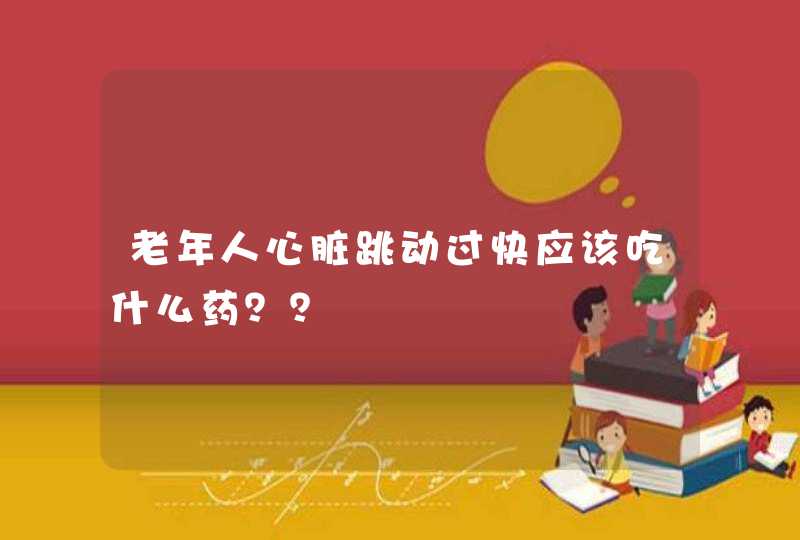 老年人心脏跳动过快应该吃什么药？？